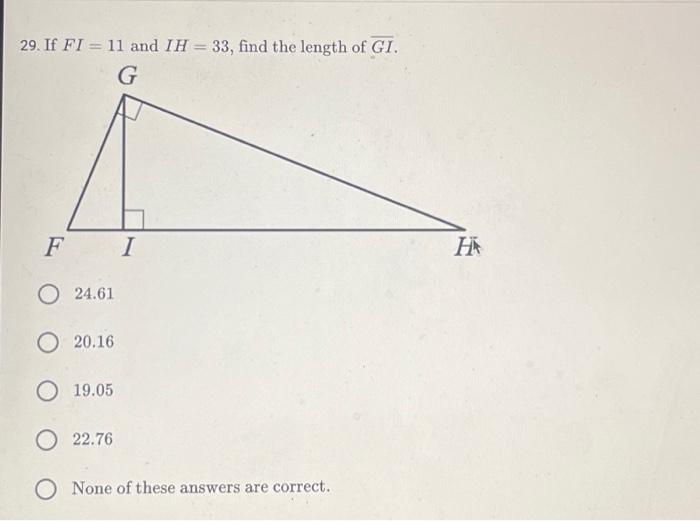 29. If $FI = 11$ and $IH = 33$, find the length of $\overline{GI}$.

G

F I H

24.61

20.16

19.05

22.76

None of these answers are correct.